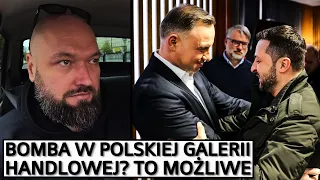 BOMBA W POLSKIEJ GALERII HANDLOWEJ? TO MOŻLIWE